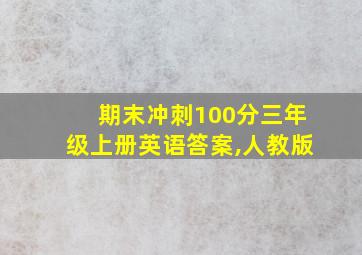 期末冲刺100分三年级上册英语答案,人教版